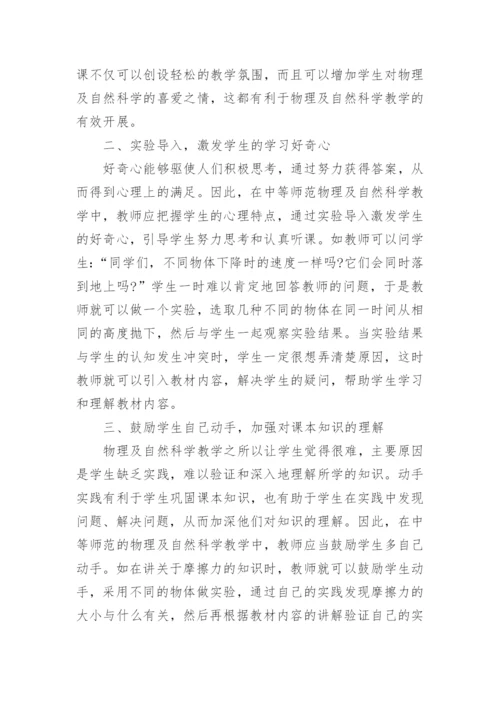 课不仅可以创设轻松的教学氛围，而且可以增加学生对物理及自然科学的喜爱之情，这都有利于物理及自然科学教学的有效开展。

二、实验导入，激发学生的学习好奇心

好奇心能够驱使人们积极思考，通过努力获得答案，从而得到心理上的满足。因此，在中等师范物理及自然科学教学中，教师应把握学生的心理特点，通过实验导入激发学生的好奇心，引导学生努力思考和认真听课。如教师可以问学生：“同学们，不同物体下降时的速度一样吗?它们会同时落到地上吗?”学生一时难以肯定地回答教师的问题，于是教师就可以做一个实验，选取几种不同的物体在同一时间从相同的高度抛下，然后与学生一起观察实验结果。当实验结果与学生的认知发生冲突时，学生一定很想弄清楚原因，这时教师就可以引入教材内容，解决学生的疑问，帮助学生学习和理解教材内容。

三、鼓励学生自己动手，加强对课本知识的理解

物理及自然科学教学之所以让学生觉得很难，主要原因是学生缺乏实践，难以验证和深入地理解所学的知识。动手实践有利于学生巩固课本知识，也有助于学生在实践中发现问题、解决问题，从而加深他们对知识的理解。因此，在中等师范的物理及自然科学教学中，教师应当鼓励学生多自己动手。如在讲关于摩擦力的知识时，教师就可以鼓励学生动手，采用不同的物体做实验，通过自己的实践发现摩擦力的大小与什么有关，然后再根据教材内容的讲解验证自己的实